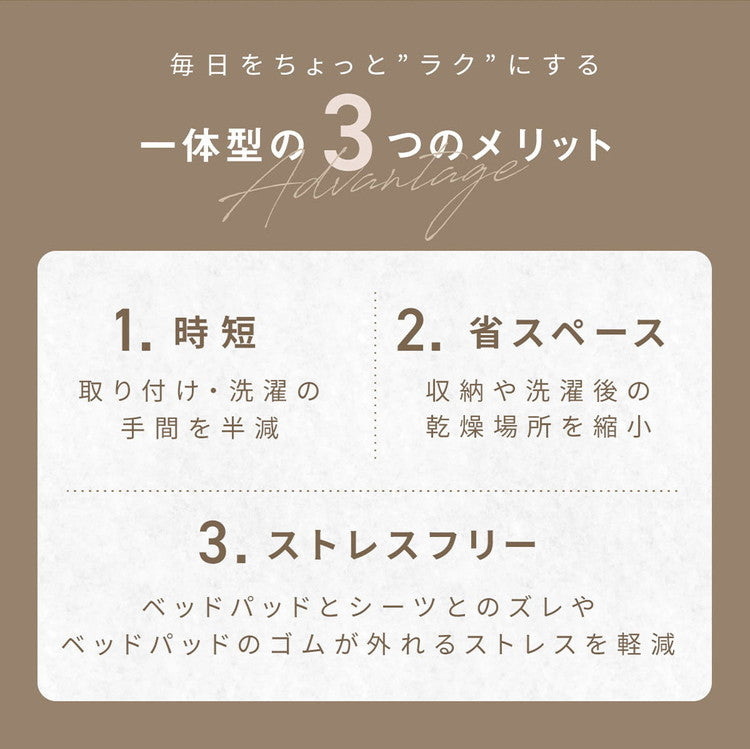 毎日をちょっと”ラク”にする

一体型の3つのメリット

Advantage

1. 時短

取り付け・洗濯の手間を半減

2. 省スペース

収納や洗濯後の乾燥場所を縮小

3. ストレスフリー

ベッドパッドとシーツとのズレやベッドパッドのゴムが外れるストレスを軽減